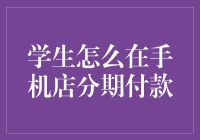 学生怎么在手机店分期付款